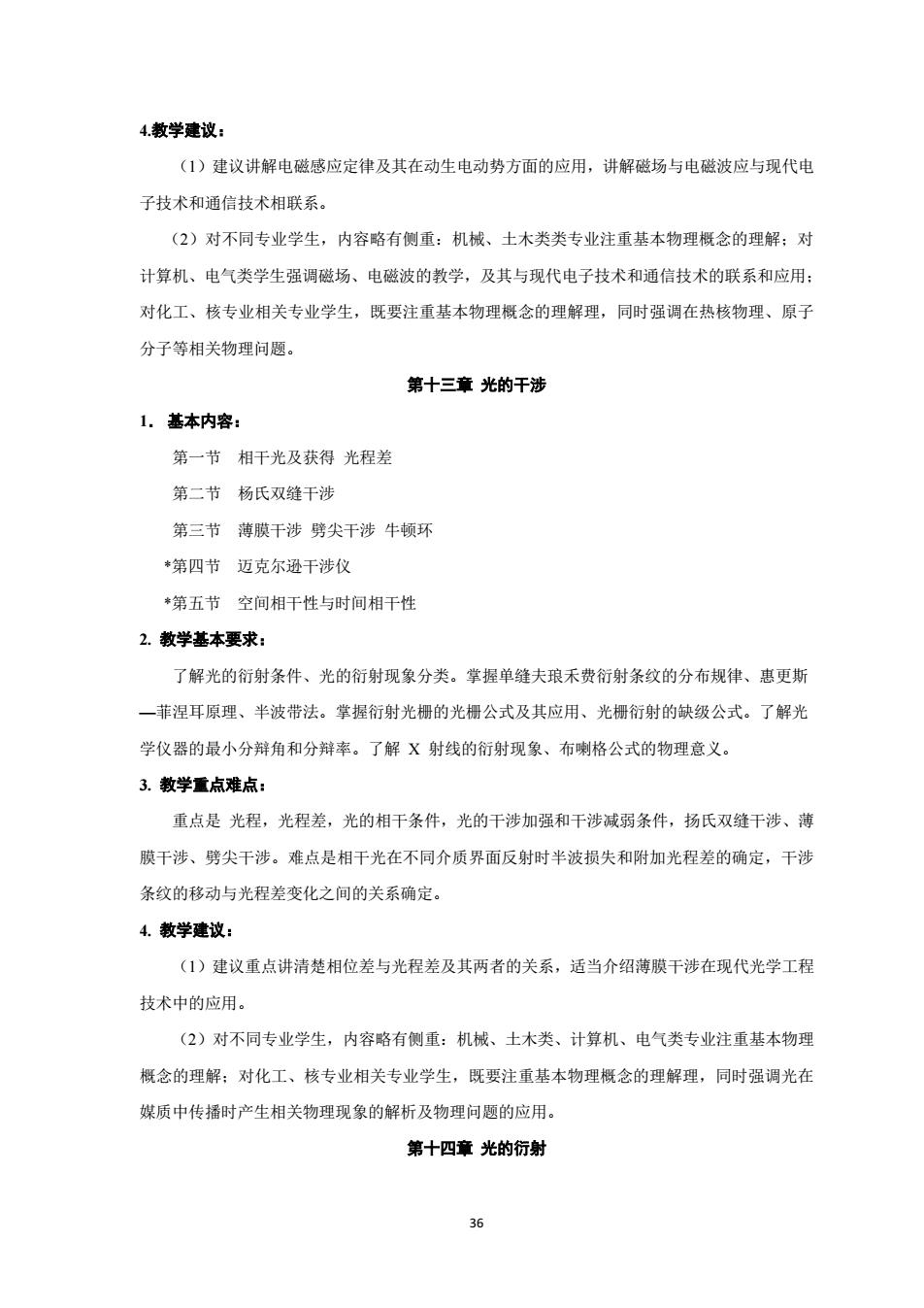 4.教学建议：

（1）建议讲解电磁感应定律及其在动生电动势方面的应用，讲解磁场与电磁波应与现代电子技术和通信技术相联系。

（2）对不同专业学生，内容略有侧重：机械、土木类类专业注重基本物理概念的理解；对计算机、电气类学生强调磁场、电磁波的教学，及其与现代电子技术和通信技术的联系和应用；对化工、核专业相关专业学生，既要注重基本物理概念的理解理，同时强调在热核物理、原子分子等相关物理问题。

第十三章 光的干涉

1． 基本内容：

第一节 相干光及获得 光程差

第二节 杨氏双缝干涉

第三节 薄膜干涉 劈尖干涉 牛顿环

*第四节 迈克尔逊干涉仪

*第五节 空间相干性与时间相干性

2. 教学基本要求：

了解光的衍射条件、光的衍射现象分类。掌握单缝夫琅禾费衍射条纹的分布规律、惠更斯—菲涅耳原理、半波带法。掌握衍射光栅的光栅公式及其应用、光栅衍射的缺级公式。了解光学仪器的最小分辩角和分辩率。了解 X 射线的衍射现象、布喇格公式的物理意义。

3. 教学重点难点：

重点是 光程，光程差，光的相干条件，光的干涉加强和干涉减弱条件，扬氏双缝干涉、薄膜干涉、劈尖干涉。难点是相干光在不同介质界面反射时半波损失和附加光程差的确定，干涉条纹的移动与光程差变化之间的关系确定。

4. 教学建议：

（1）建议重点讲清楚相位差与光程差及其两者的关系，适当介绍薄膜干涉在现代光学工程技术中的应用。

（2）对不同专业学生，内容略有侧重：机械、土木类、计算机、电气类专业注重基本物理概念的理解；对化工、核专业相关专业学生，既要注重基本物理概念的理解理，同时强调光在媒质中传播时产生相关物理现象的解析及物理问题的应用。

第十四章 光的衍射

36